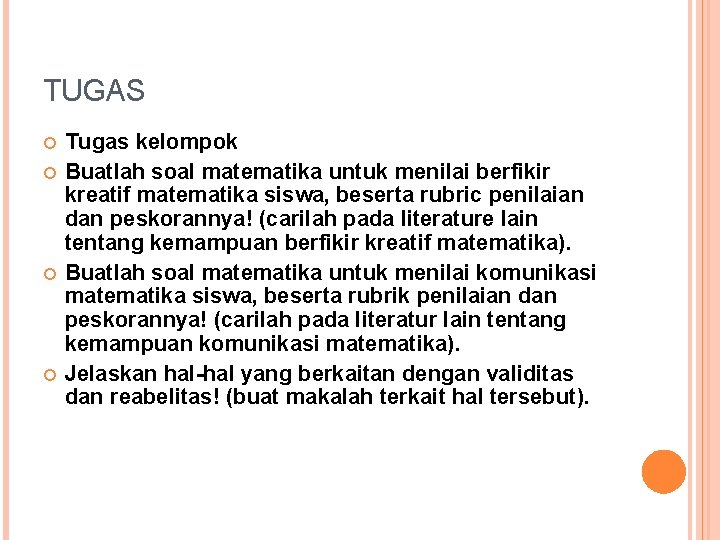 TUGAS

Tugas kelompok

Buatlah soal matematika untuk menilai berfikir kreatif matematika siswa, beserta rubric penilaian dan peskorannya! (carilah pada literature lain tentang kemampuan berfikir kreatif matematika).

Buatlah soal matematika untuk menilai komunikasi matematika siswa, beserta rubrik penilaian dan peskorannya! (carilah pada literatur lain tentang kemampuan komunikasi matematika).

Jelaskan hal-hal yang berkaitan dengan validitas dan reabelitas! (buat makalah terkait hal tersebut).